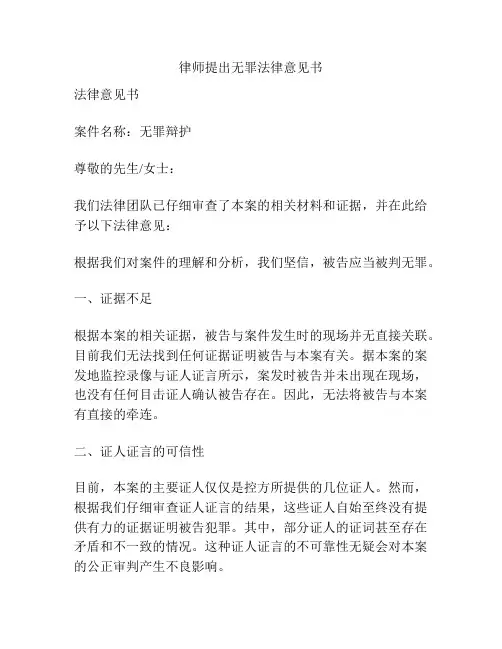 律师提出无罪法律意见书

法律意见书

案件名称：无罪辩护

尊敬的先生/女士：

我们法律团队已仔细审查了本案的相关材料和证据，并在此给予以下法律意见：

根据我们对案件的理解和分析，我们坚信，被告应当被判无罪。

一、证据不足

根据本案的相关证据，被告与案件发生时的现场并无直接关联。目前我们无法找到任何证据证明被告与本案有关。据本案的案发地监控录像与证人证言所示，案发时被告并未出现在现场，也没有任何目击证人确认被告存在。因此，无法将被告与本案有直接的牵连。

二、证人证言的可信性

目前，本案的主要证人仅仅是控方所提供的几位证人。然而，根据我们仔细审查证人证言的结果，这些证人自始至终没有提供有力的证据证明被告犯罪。其中，部分证人的证词甚至存在矛盾和不一致的情况。这种证人证言的不可靠性无疑会对本案的公正审判产生不良影响。